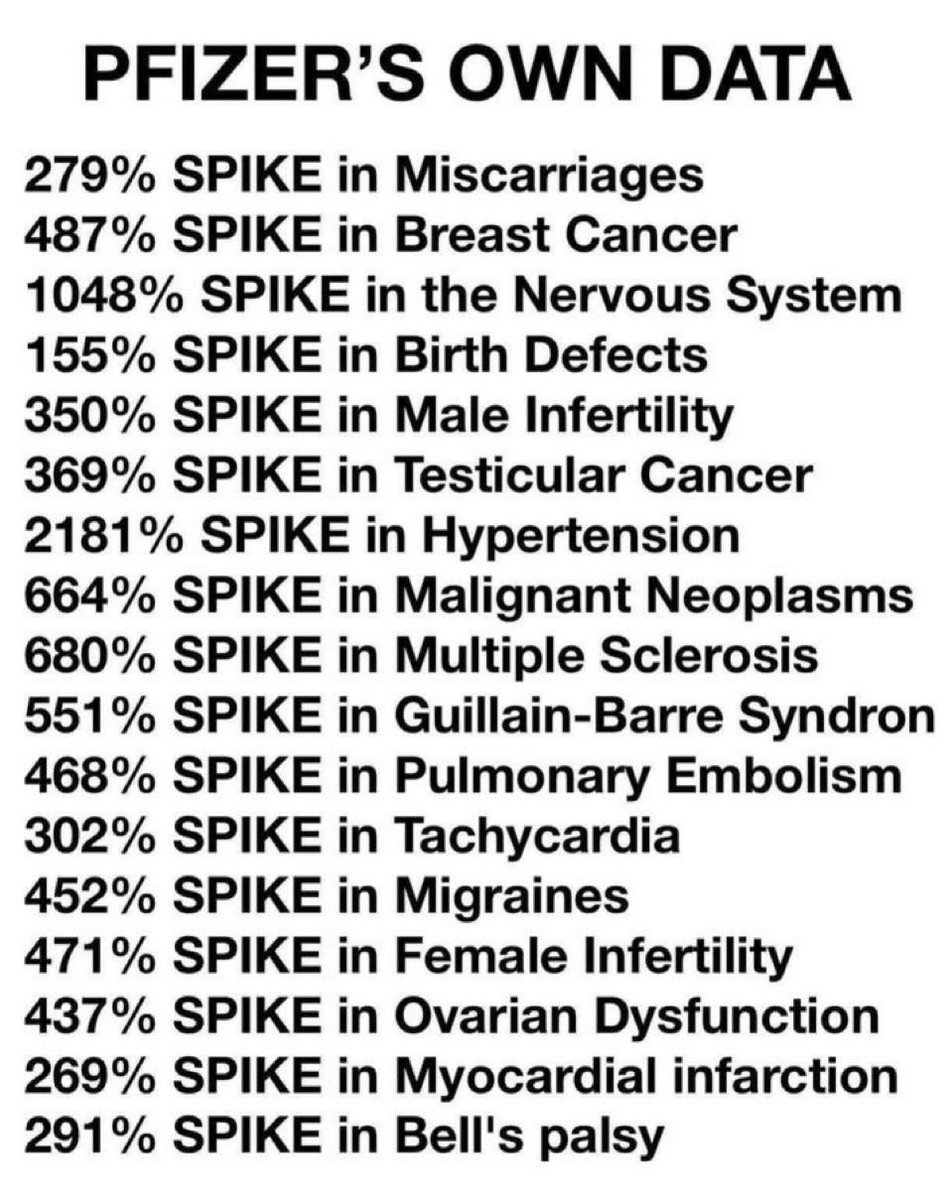 PFIZER'S OWN DATA

279% SPIKE in Miscarriages
487% SPIKE in Breast Cancer
1048% SPIKE in the Nervous System
155% SPIKE in Birth Defects
350% SPIKE in Male Infertility
369% SPIKE in Testicular Cancer
2181% SPIKE in Hypertension
664% SPIKE in Malignant Neoplasms
680% SPIKE in Multiple Sclerosis
551% SPIKE in Guillain-Barre Syndron
468% SPIKE in Pulmonary Embolism
302% SPIKE in Tachycardia
452% SPIKE in Migraines
471% SPIKE in Female Infertility
437% SPIKE in Ovarian Dysfunction
269% SPIKE in Myocardial infarction
291% SPIKE in Bell's palsy